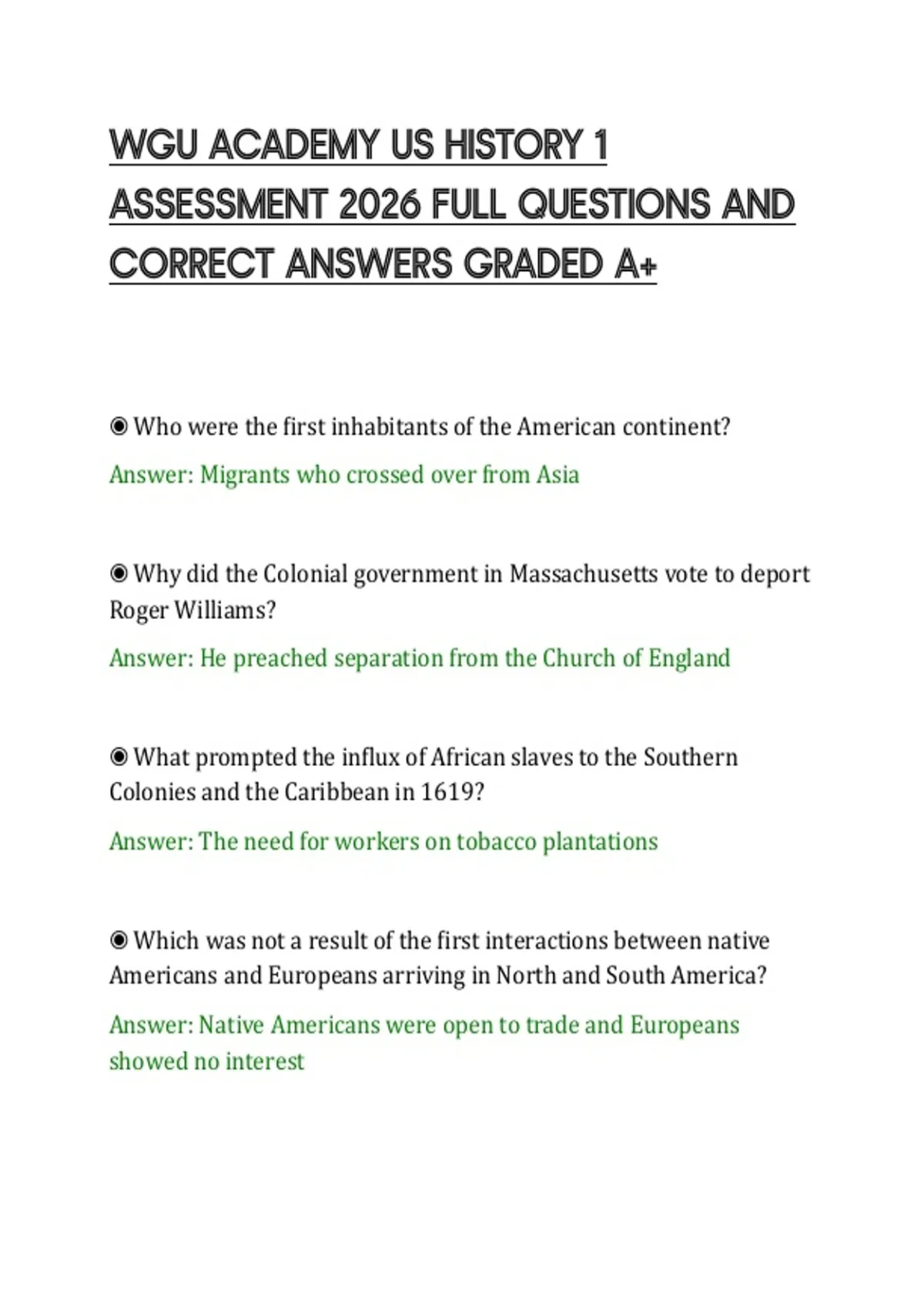 WGU ACADEMY US HISTORY 1 ASSESSMENT 2026 FULL QUESTIONS AND CORRECT ANSWERS GRADED A+

◉ Who were the first inhabitants of the American continent?

Answer: Migrants who crossed over from Asia

◉ Why did the Colonial government in Massachusetts vote to deport Roger Williams?

Answer: He preached separation from the Church of England

◉ What prompted the influx of African slaves to the Southern Colonies and the Caribbean in 1619?

Answer: The need for workers on tobacco plantations

◉ Which was not a result of the first interactions between native Americans and Europeans arriving in North and South America?

Answer: Native Americans were open to trade and Europeans showed no interest